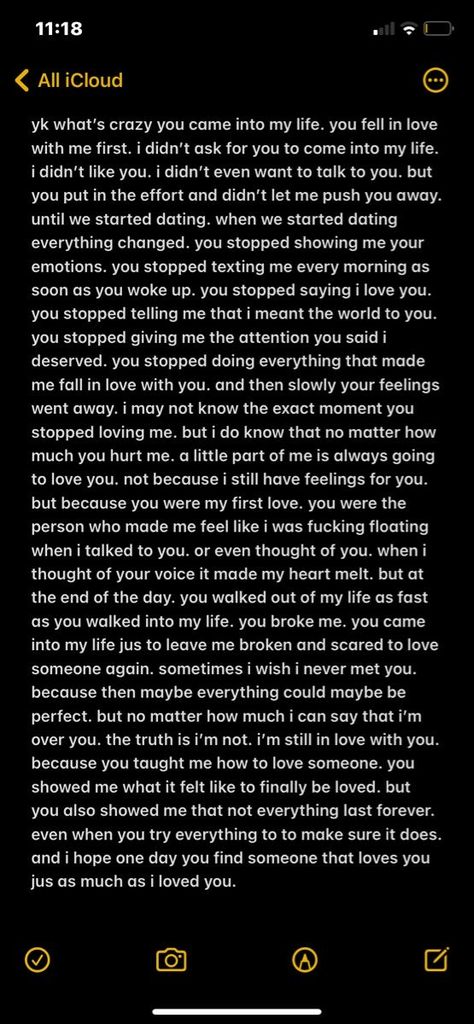 11:18

All iCloud

yk what's crazy you came into my life. you fell in love with me first. i didn't ask for you to come into my life. i didn't like you. i didn't even want to talk to you. but you put in the effort and didn't let me push you away. until we started dating. when we started dating everything changed. you stopped showing me your emotions. you stopped texting me every morning as soon as you woke up. you stopped saying i love you. you stopped telling me that i meant the world to you. you stopped giving me the attention you said i deserved. you stopped doing everything that made me fall in love with you. and then slowly your feelings went away. i may not know the exact moment you stopped loving me. but i do know that no matter how much you hurt me. a little part of me is always going to love you. not because i still have feelings for you. but because you were my first love. you were the person who made me feel like i was fucking floating when i talked to you. or even thought of you. when i thought of your voice it made my heart melt. but at the end of the day. you walked out of my life as fast as you walked into my life. you broke me. you came into my life jus to leave me broken and scared to love someone again. sometimes i wish i never met you. because then maybe everything could maybe be perfect. but no matter how much i can say that i'm over you. the truth is i'm not. i'm still in love with you. because you taught me how to love someone. you showed me what it felt like to finally be loved. but you also showed me that not everything last forever. even when you try everything to to make sure it does. and i hope one day you find someone that loves you jus as much as i loved you.